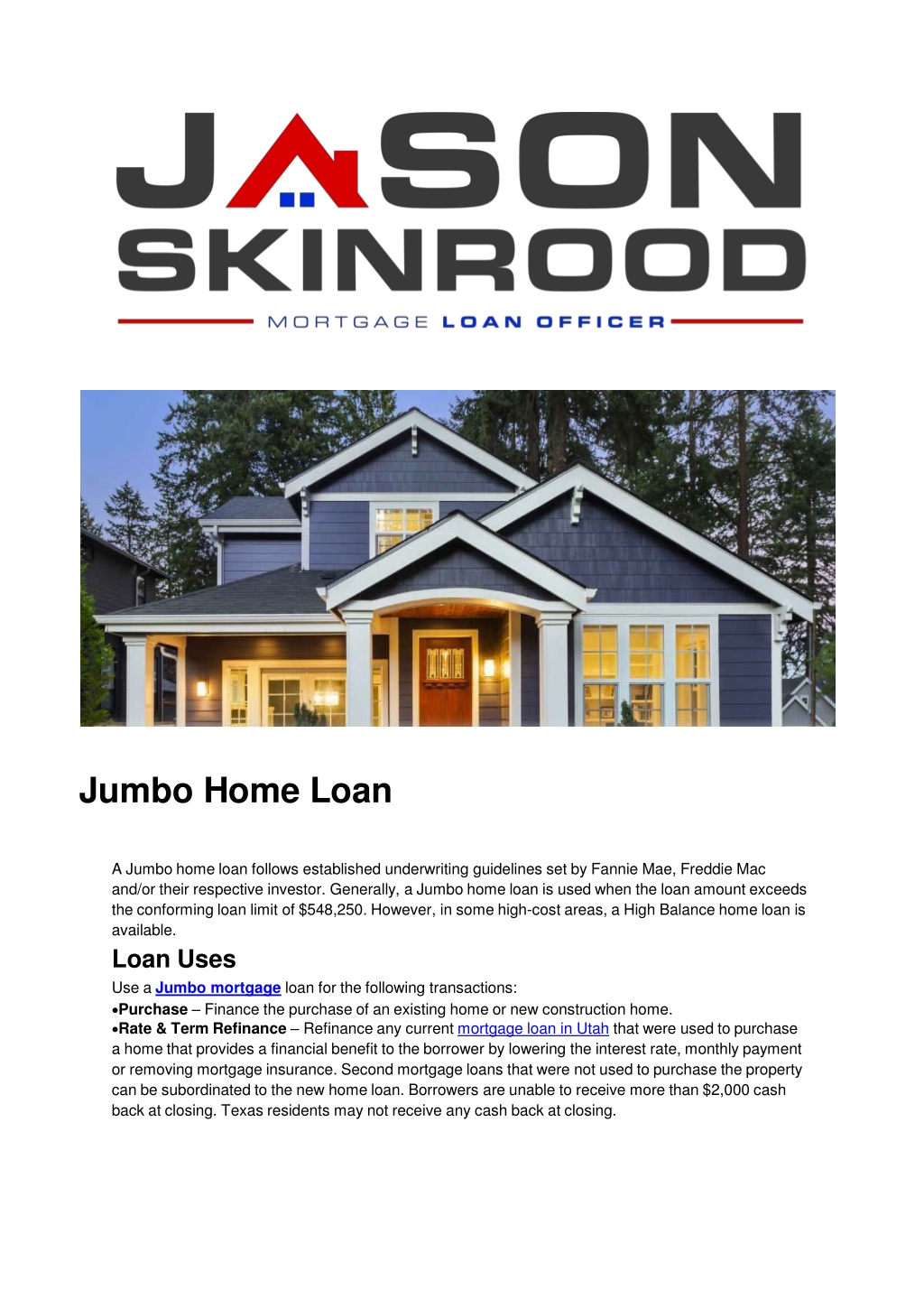 JASON SKINROOD
MORTGAGE LOAN OFFICER

Jumbo Home Loan

A Jumbo home loan follows established underwriting guidelines set by Fannie Mae, Freddie Mac and/or their respective investor. Generally, a Jumbo home loan is used when the loan amount exceeds the conforming loan limit of $548,250. However, in some high-cost areas, a High Balance home loan is available.

Loan Uses

Use a Jumbo mortgage loan for the following transactions:
•Purchase – Finance the purchase of an existing home or new construction home.
•Rate & Term Refinance – Refinance any current mortgage loan in Utah that were used to purchase a home that provides a financial benefit to the borrower by lowering the interest rate, monthly payment or removing mortgage insurance. Second mortgage loans that were not used to purchase the property can be subordinated to the new home loan. Borrowers are unable to receive more than $2,000 cash back at closing. Texas residents may not receive any cash back at closing.